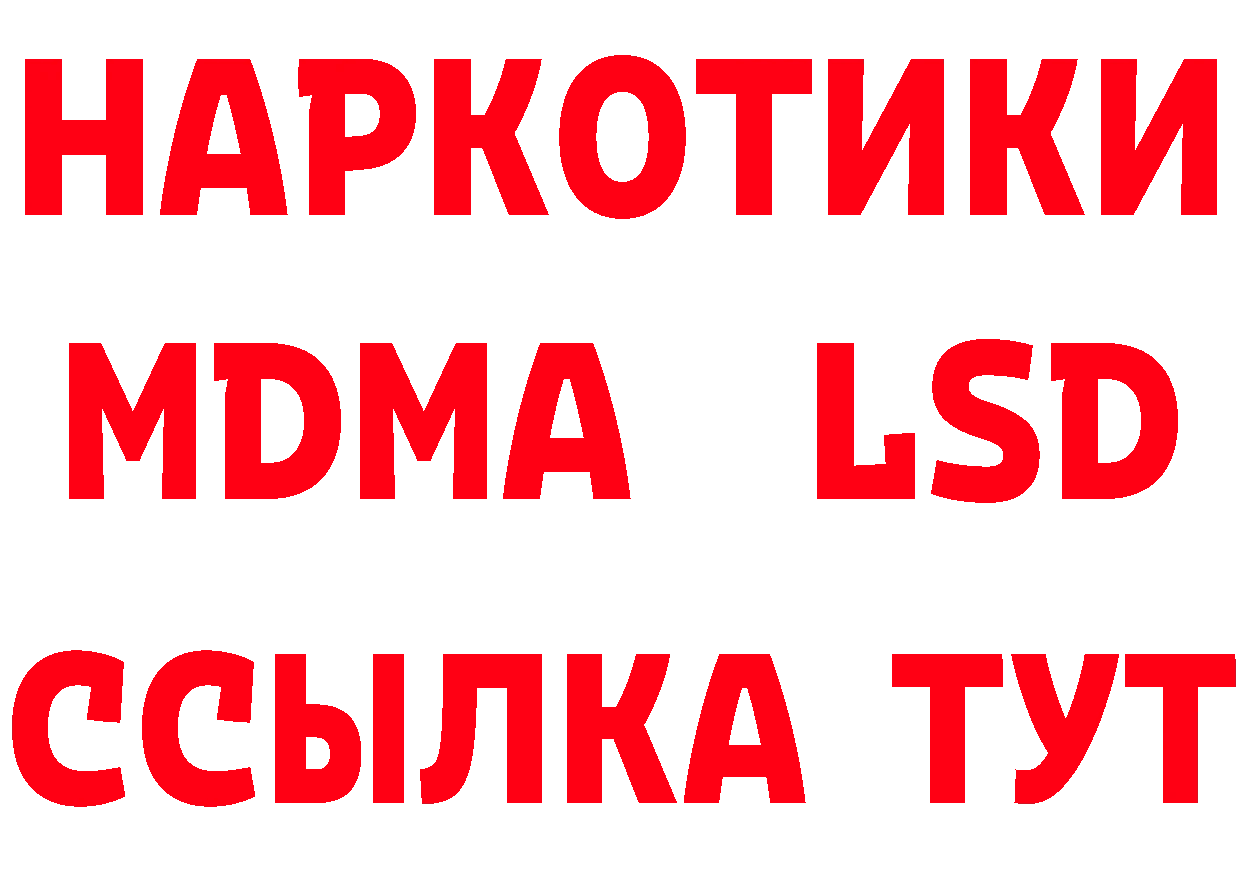 НАРКОТИКИ
MDMA LSD
ССЫЛКА ТУТ